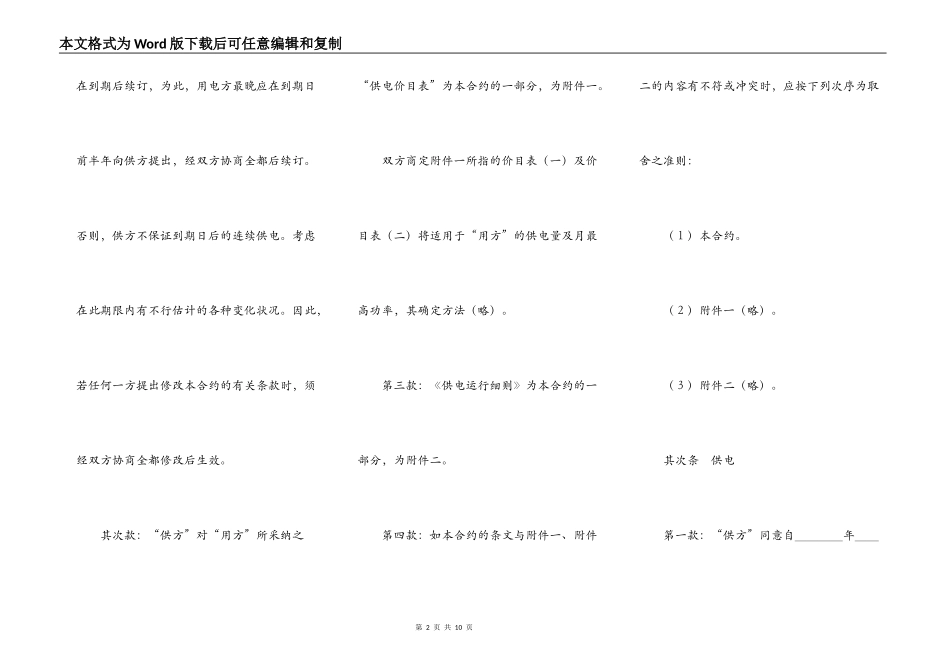 本文格式为Word版下载后可任意编辑和复制

在到期后续订，为此，用电方最晚应在到期日前半年向供方提出，经双方协商全都后续订。否则，供方不保证到期日后的连续供电。考虑在此期限内有不行估计的各种变化状况。因此，若任何一方提出修改本合约的有关条款时，须经双方协商全都修改后生效。

其次款：“供方”对“用方”所采纳之“供电价目表”为本合约的一部分，为附件一。

双方商定附件一所指的价目表（一）及价目表（二）将适用于“用方”的供电量及月最高功率，其确定方法（略）。

第三款：《供电运行细则》为本合约的一部分，为附件二。

第四款：如本合约的条文与附件一、附件二的内容有不符或冲突时，应按下列次序为取舍之准则：

（1）本合约。

（2）附件一（略）。

（3）附件二（略）。

其次条　供电

第一款：“供方”同意自________年____

第 2 页 共 10 页